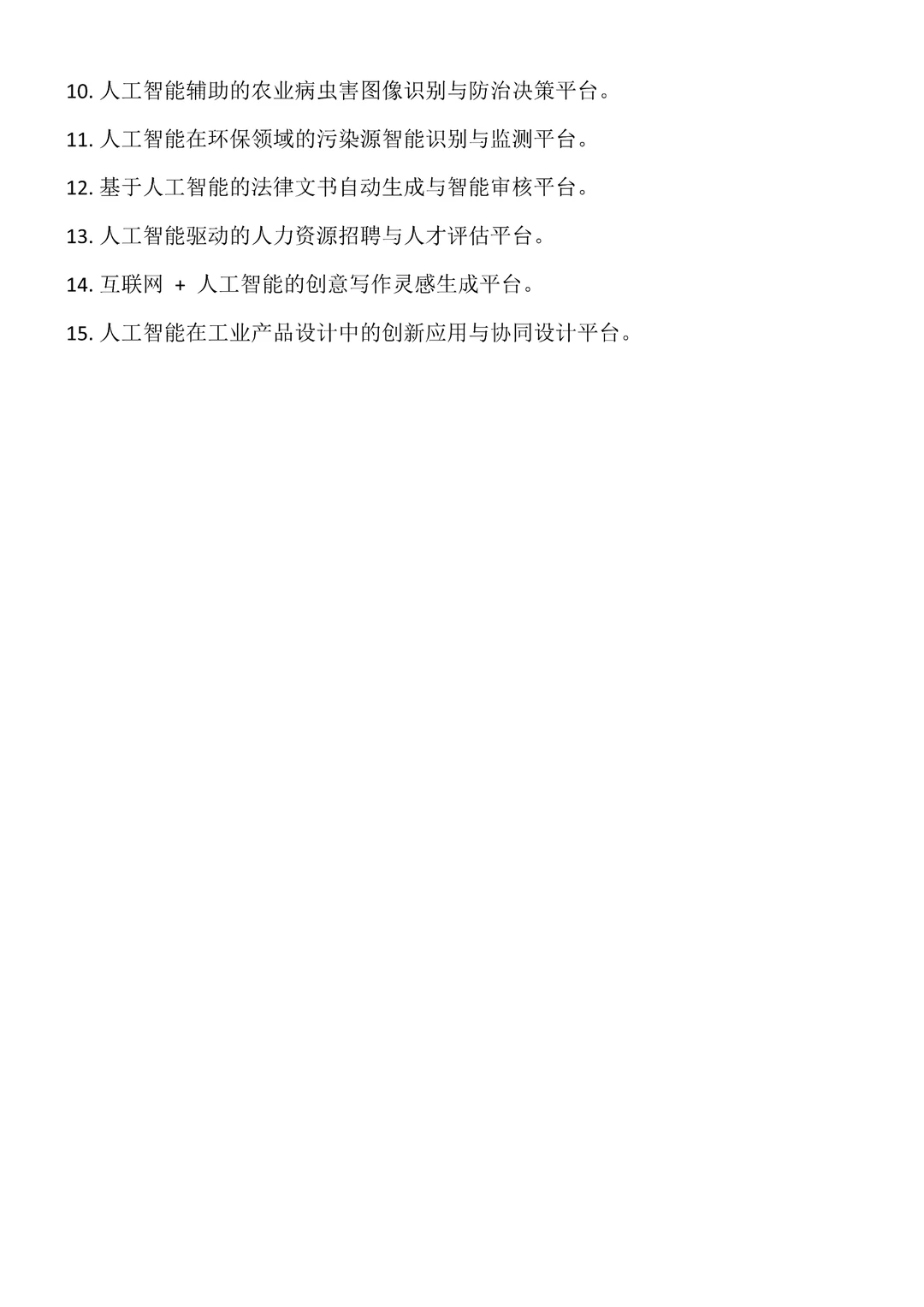 10. 人工智能辅助的农业病虫害图像识别与防治决策平台。

11. 人工智能在环保领域的污染源智能识别与监测平台。

12. 基于人工智能的法律文书自动生成与智能审核平台。

13. 人工智能驱动的人力资源招聘与人才评估平台。

14. 互联网 + 人工智能的创意写作灵感生成平台。

15. 人工智能在工业产品设计中的创新应用与协同设计平台。